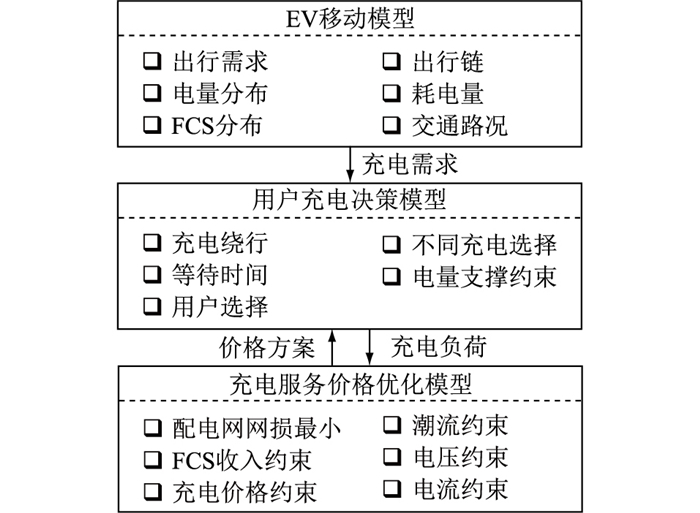 EV移动模型

❑ 出行需求
❑ 电量分布
❑ FCS分布

❑ 出行链
❑ 耗电量
❑ 交通路况

充电需求

用户充电决策模型

❑ 充电绕行
❑ 等待时间
❑ 用户选择

❑ 不同充电选择
❑ 电量支撑约束

价格方案

充电负荷

充电服务价格优化模型

❑ 配电网网损最小
❑ FCS收入约束
❑ 充电价格约束

❑ 潮流约束
❑ 电压约束
❑ 电流约束